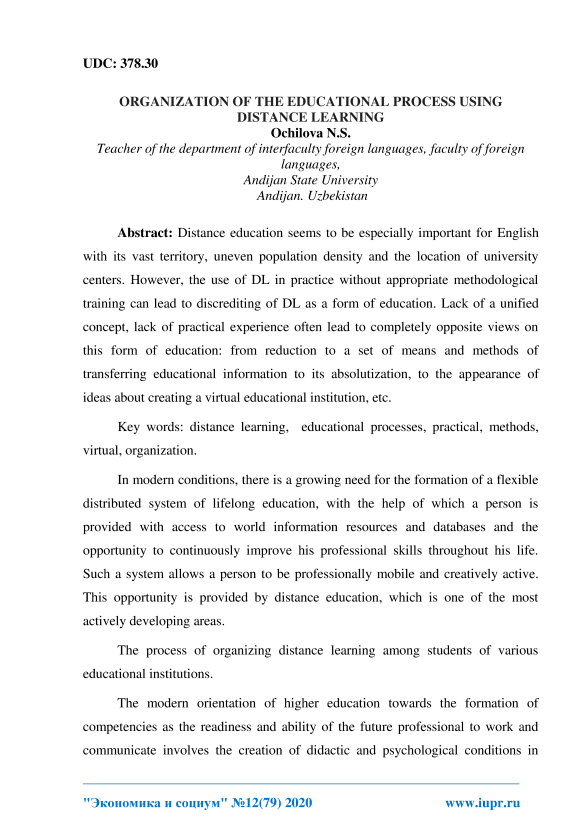 UDC: 378.30

ORGANIZATION OF THE EDUCATIONAL PROCESS USING DISTANCE LEARNING
Ochilova N.S.
Teacher of the department of interfaculty foreign languages, faculty of foreign languages,
Andijan State University
Andijan. Uzbekistan

Abstract: Distance education seems to be especially important for English with its vast territory, uneven population density and the location of university centers. However, the use of DL in practice without appropriate methodological training can lead to discrediting of DL as a form of education. Lack of a unified concept, lack of practical experience often lead to completely opposite views on this form of education: from reduction to a set of means and methods of transferring educational information to its absolutization, to the appearance of ideas about creating a virtual educational institution, etc.

Key words: distance learning, educational processes, practical, methods, virtual, organization.

In modern conditions, there is a growing need for the formation of a flexible distributed system of lifelong education, with the help of which a person is provided with access to world information resources and databases and the opportunity to continuously improve his professional skills throughout his life. Such a system allows a person to be professionally mobile and creatively active. This opportunity is provided by distance education, which is one of the most actively developing areas.

The process of organizing distance learning among students of various educational institutions.

The modern orientation of higher education towards the formation of competencies as the readiness and ability of the future professional to work and communicate involves the creation of didactic and psychological conditions in

"Экономика и социум" №12(79) 2020 www.iupr.ru